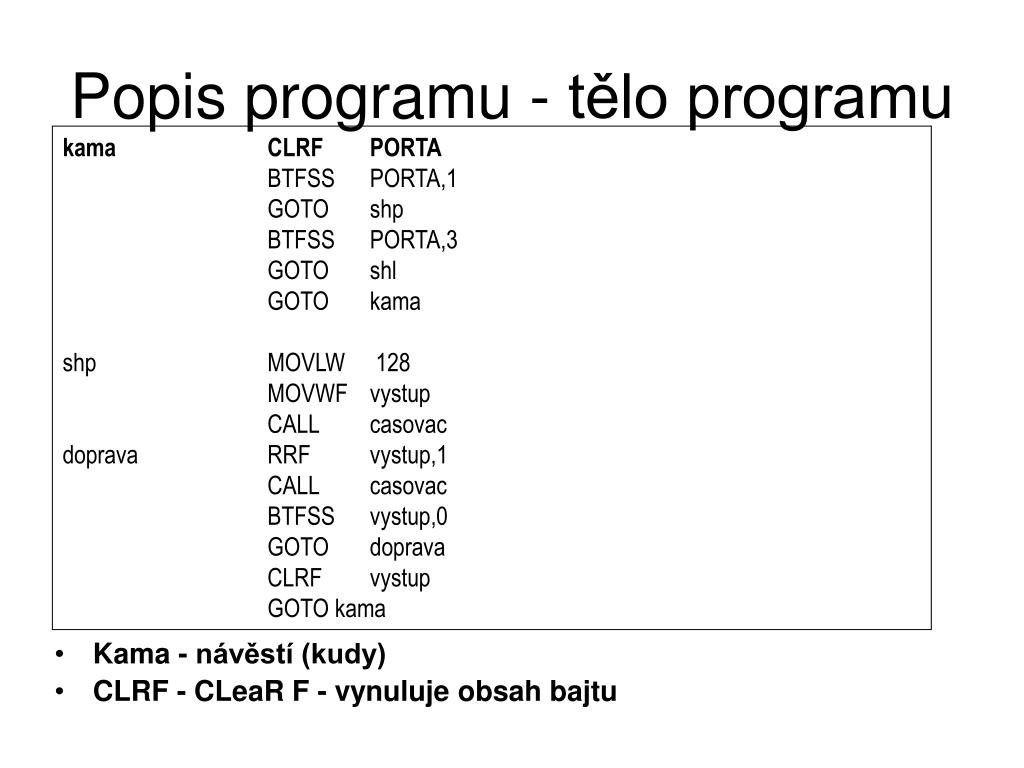 Popis programu - tělo programu

kama CLRF PORTA
BTFSS PORTA,1
GOTO shp
BTFSS PORTA,3
GOTO shl
GOTO kama

shp MOVLW 128
MOVWF vystup
CALL casovac
doprava RRF vystup,1
CALL casovac
BTFSS vystup,0
GOTO doprava
CLRF vystup
GOTO kama

• Kama - návěstí (kudy)
• CLRF - CLeaR F - vynuluje obsah bajtu